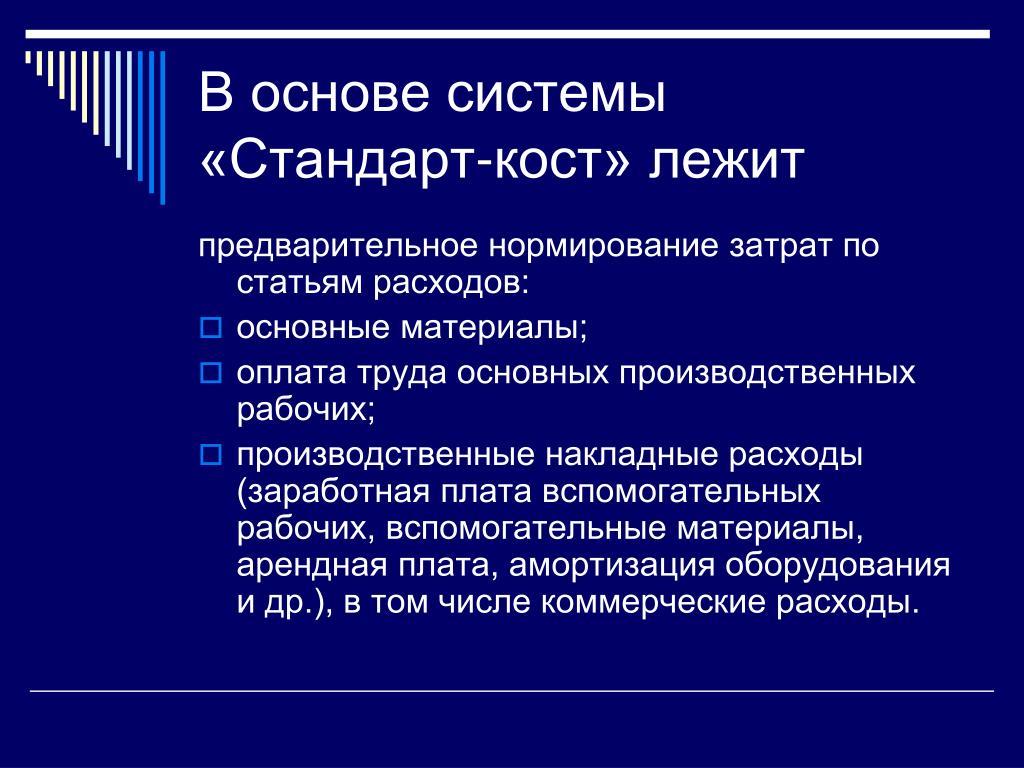 В основе системы «Стандарт-кост» лежит

предварительное нормирование затрат по статьям расходов:

основные материалы;

оплата труда основных производственных рабочих;

производственные накладные расходы (заработная плата вспомогательных рабочих, вспомогательные материалы, арендная плата, амортизация оборудования и др.), в том числе коммерческие расходы.